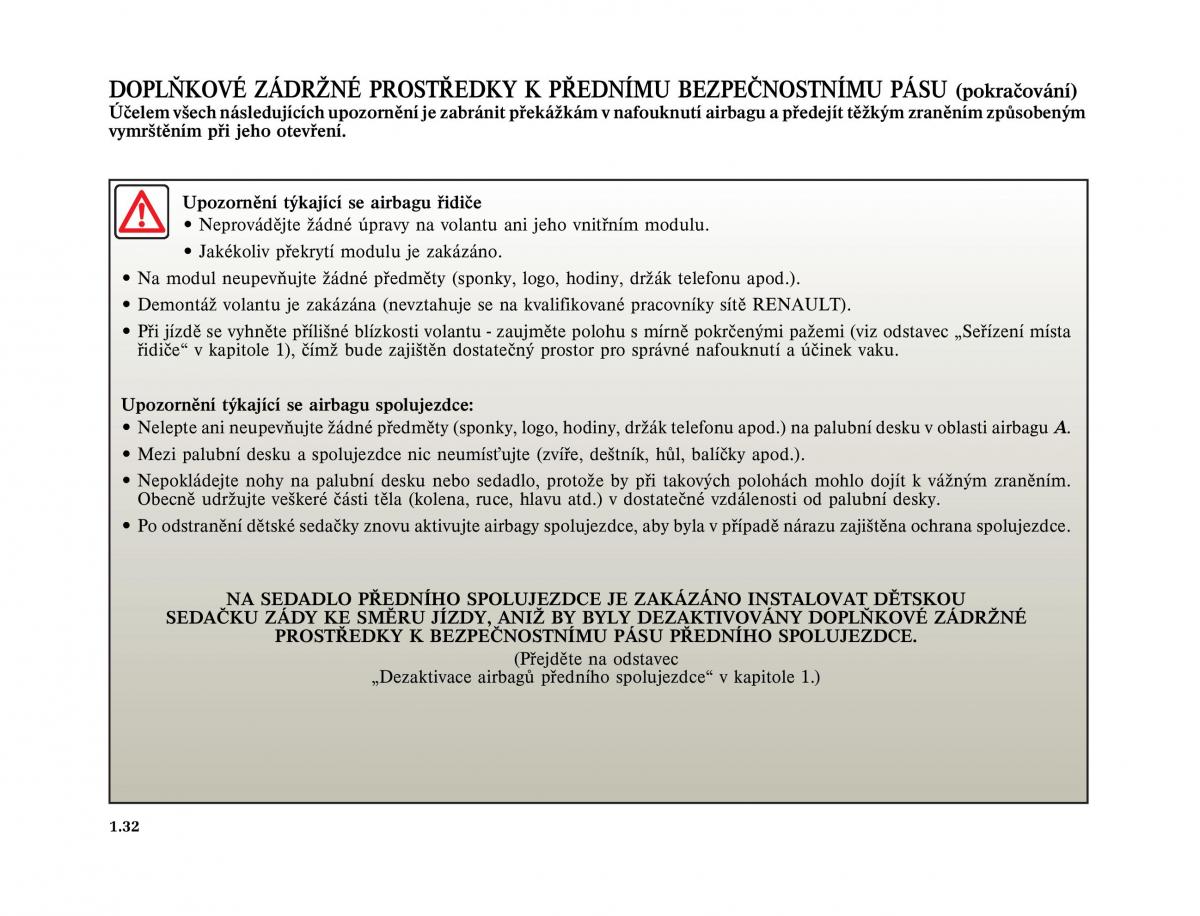 DOPLŇKOVÉ ZÁDRŽNÉ PROSTŘEDKY K PŘEDNÍMU BEZPEČNOSTNÍMU PÁSU (pokračování)
Účelem všech následujících upozornění je zabránit překážkám v nafouknutí airbagu a předejít těžkým zraněním způsobeným vymrštěním při jeho otevření.

Upozornění týkající se airbagu řidiče
• Neprovádějte žádné úpravy na volantu ani jeho vnitřním modulu.
• Jakékoliv překrytí modulu je zakázáno.
• Na modul neupevňujte žádné předměty (sponky, logo, hodiny, držák telefonu apod.).
• Demontáž volantu je zakázána (nevztahuje se na kvalifikované pracovníky sítě RENAULT).
• Při jízdě se vyhněte přílišné blízkosti volantu - zaujměte polohu s mírně pokrčenými pažemi (viz odstavec „Seřízení místa řidiče“ v kapitole 1), čímž bude zajištěn dostatečný prostor pro správné nafouknutí a účinek vaku.

Upozornění týkající se airbagu spolujezdce:
• Nelepte ani neupevňujte žádné předměty (sponky, logo, hodiny, držák telefonu apod.) na palubní desku v oblasti airbagu A.
• Mezi palubní desku a spolujezdce nic neumísťujte (zvíře, deštník, hůl, balíčky apod.).
• Nepokládejte nohy na palubní desku nebo sedadlo, protože by při takových polohách mohlo dojít k vážným zraněním. Obecně udržujte veškeré části těla (kolena, ruce, hlavu atd.) v dostatečné vzdálenosti od palubní desky.
• Po odstranění dětské sedačky znovu aktivujte airbagy spolujezdce, aby byla v případě nárazu zajištěna ochrana spolujezdce.

NA SEDADLO PŘEDNÍHO SPOLUJEZDCE JE ZAKÁZÁNO INSTALOVAT DĚTSKOU SEDAČKU ZÁDY KE SMĚRU JÍZDY, ANIŽ BY BYLY DEZAKTIVOVÁNY DOPLŇKOVÉ ZÁDRŽNÉ PROSTŘEDKY K BEZPEČNOSTNÍMU PÁSU PŘEDNÍHO SPOLUJEZDCE.
(Přejděte na odstavec „Dezaktivace airbagů předního spolujezdce“ v kapitole 1.)

1.32